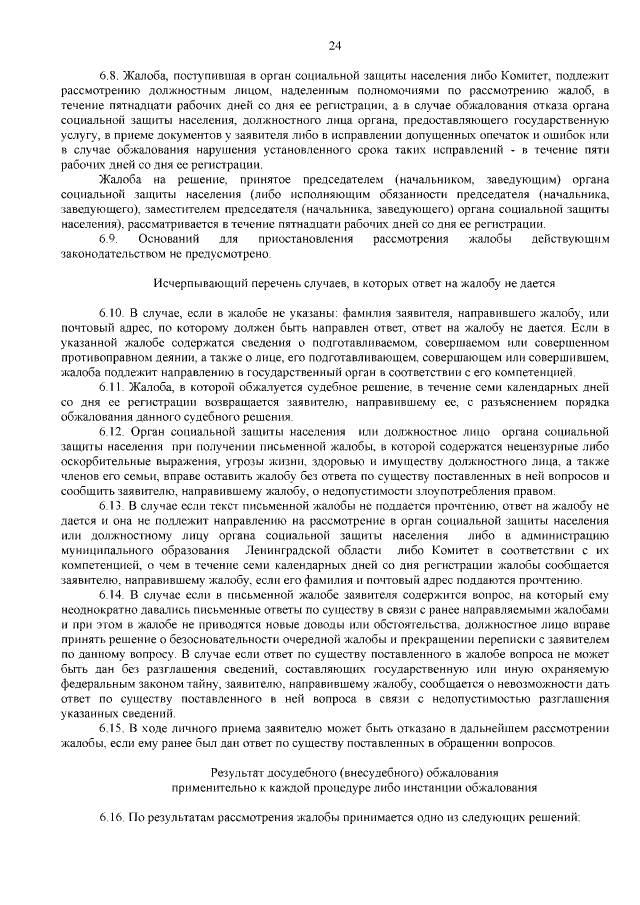 24

6.8. Жалоба, поступившая в орган социальной защиты населения либо Комитет, подлежит рассмотрению должностным лицом, наделенным полномочиями по рассмотрению жалоб, в течение пятнадцати рабочих дней со дня ее регистрации, а в случае обжалования отказа органа социальной защиты населения, должностного лица органа, предоставляющего государственную услугу, в приеме документов у заявителя либо в исправлении допущенных опечаток и ошибок или в случае обжалования нарушения установленного срока таких исправлений - в течение пяти рабочих дней со дня ее регистрации.

Жалоба на решение, принятое председателем (начальником, заведующим) органа социальной защиты населения (либо исполняющим обязанности председателя (начальника, заведующего), заместителем председателя (начальника, заведующего) органа социальной защиты населения), рассматривается в течение пятнадцати рабочих дней со дня ее регистрации.

6.9. Оснований для приостановления рассмотрения жалобы действующим законодательством не предусмотрено.

Исчерпывающий перечень случаев, в которых ответ на жалобу не дается

6.10. В случае, если в жалобе не указаны: фамилия заявителя, направившего жалобу, или почтовый адрес, по которому должен быть направлен ответ, ответ на жалобу не дается. Если в указанной жалобе содержатся сведения о подготавливаемом, совершаемом или совершенном противоправном деянии, а также о лице, его подготавливающем, совершающем или совершившем, жалоба подлежит направлению в государственный орган в соответствии с его компетенцией.

6.11. Жалоба, в которой обжалуется судебное решение, в течение семи календарных дней со дня ее регистрации возвращается заявителю, направившему ее, с разъяснением порядка обжалования данного судебного решения.

6.12. Орган социальной защиты населения или должностное лицо органа социальной защиты населения при получении письменной жалобы, в которой содержатся нецензурные либо оскорбительные выражения, угрозы жизни, здоровью и имуществу должностного лица, а также членов его семьи, вправе оставить жалобу без ответа по существу поставленных в ней вопросов и сообщить заявителю, направившему жалобу, о недопустимости злоупотребления правом.

6.13. В случае если текст письменной жалобы не поддается прочтению, ответ на жалобу не дается и она не подлежит направлению на рассмотрение в орган социальной защиты населения или должностному лицу органа социальной защиты населения либо в администрацию муниципального образования Ленинградской области либо Комитет в соответствии с их компетенцией, о чем в течение семи календарных дней со дня регистрации жалобы сообщается заявителю, направившему жалобу, если его фамилия и почтовый адрес поддаются прочтению.

6.14. В случае если в письменной жалобе заявителя содержится вопрос, на который ему неоднократно давались письменные ответы по существу в связи с ранее направляемыми жалобами и при этом в жалобе не приводятся новые доводы или обстоятельства, должностное лицо вправе принять решение о безосновательности очередной жалобы и прекращении переписки с заявителем по данному вопросу. В случае если ответ по существу поставленного в жалобе вопроса не может быть дан без разглашения сведений, составляющих государственную или иную охраняемую федеральным законом тайну, заявителю, направившему жалобу, сообщается о невозможности дать ответ по существу поставленного в ней вопроса в связи с недопустимостью разглашения указанных сведений.

6.15. В ходе личного приема заявителю может быть отказано в дальнейшем рассмотрении жалобы, если ему ранее был дан ответ по существу поставленных в обращении вопросов.

Результат досудебного (внесудебного) обжалования применительно к каждой процедуре либо инстанции обжалования

6.16. По результатам рассмотрения жалобы принимается одно из следующих решений: